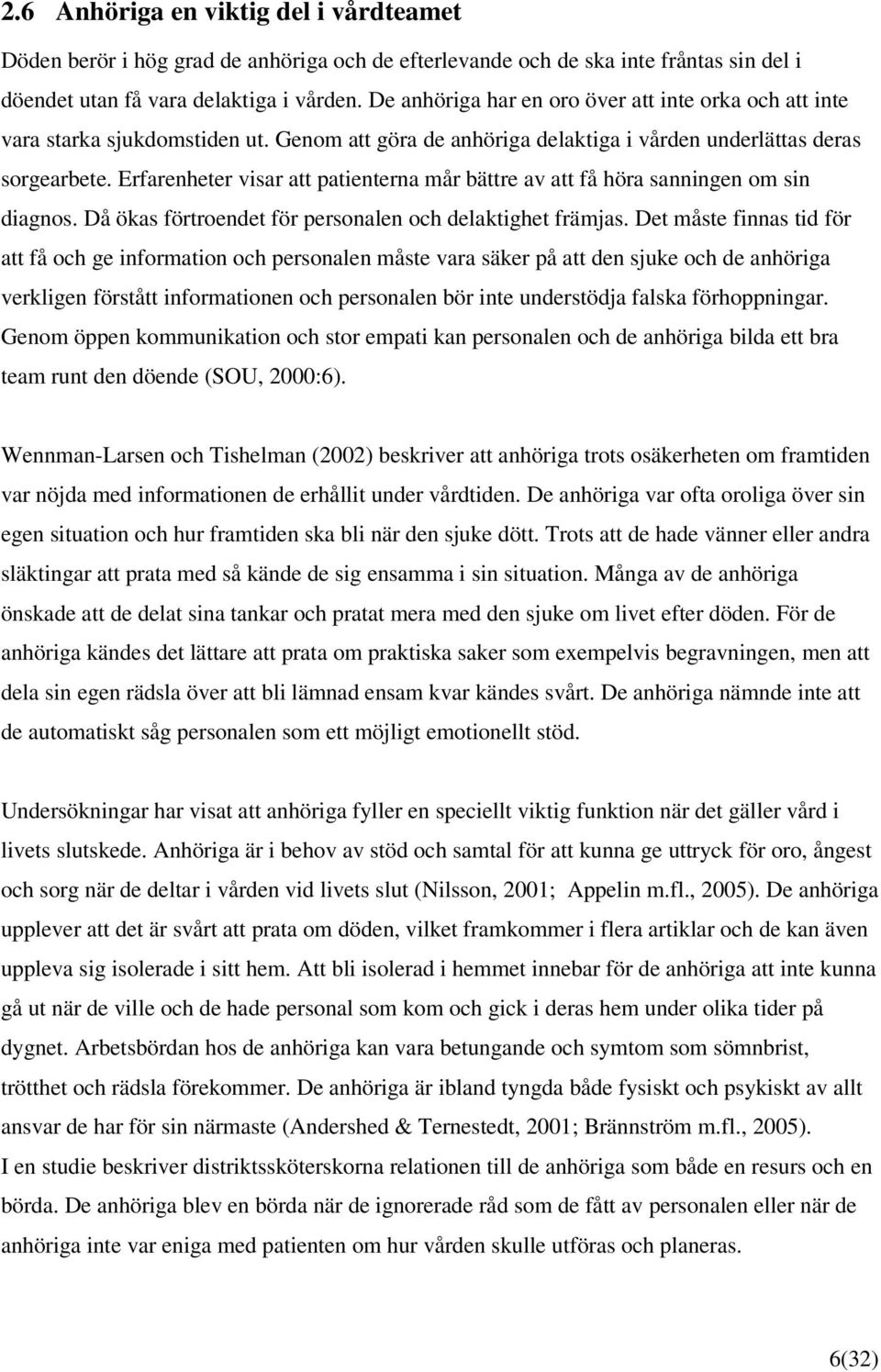 2.6 Anhöriga en viktig del i vårdteamet

Döden berör i hög grad de anhöriga och de efterlevande och de ska inte fråntas sin del i döendet utan få vara delaktiga i vården. De anhöriga har en oro över att inte orka och att inte vara starka sjukdomstiden ut. Genom att göra de anhöriga delaktiga i vården underlättas deras sorgearbete. Erfarenheter visar att patienterna mår bättre av att få höra sanningen om sin diagnos. Då ökas förtroendet för personalen och delaktighet främjas. Det måste finnas tid för att få och ge information och personalen måste vara säker på att den sjuke och de anhöriga verkligen förstått informationen och personalen bör inte understödja falska förhoppningar. Genom öppen kommunikation och stor empati kan personalen och de anhöriga bilda ett bra team runt den döende (SOU, 2000:6).

Wennman-Larsen och Tishelman (2002) beskriver att anhöriga trots osäkerheten om framtiden var nöjda med informationen de erhållit under vårdtiden. De anhöriga var ofta oroliga över sin egen situation och hur framtiden ska bli när den sjuke dött. Trots att de hade vänner eller andra släktingar att prata med så kände de sig ensamma i sin situation. Många av de anhöriga önskade att de delat sina tankar och pratat mera med den sjuke om livet efter döden. För de anhöriga kändes det lättare att prata om praktiska saker som exempelvis begravningen, men att dela sin egen rädsla över att bli lämnad ensam kvar kändes svårt. De anhöriga nämnde inte att de automatiskt såg personalen som ett möjligt emotionellt stöd.

Undersökningar har visat att anhöriga fyller en speciellt viktig funktion när det gäller vård i livets slutskede. Anhöriga är i behov av stöd och samtal för att kunna ge uttryck för oro, ångest och sorg när de deltar i vården vid livets slut (Nilsson, 2001; Appelin m.fl., 2005). De anhöriga upplever att det är svårt att prata om döden, vilket framkommer i flera artiklar och de kan även uppleva sig isolerade i sitt hem. Att bli isolerad i hemmet innebar för de anhöriga att inte kunna gå ut när de ville och de hade personal som kom och gick i deras hem under olika tider på dygnet. Arbetsbördan hos de anhöriga kan vara betungande och symtom som sömnbrist, trötthet och rädsla förekommer. De anhöriga är ibland tyngda både fysiskt och psykiskt av allt ansvar de har för sin närmaste (Andershed & Ternestedt, 2001; Brännström m.fl., 2005).
I en studie beskriver distriktssköterskorna relationen till de anhöriga som både en resurs och en börda. De anhöriga blev en börda när de ignorerade råd som de fått av personalen eller när de anhöriga inte var eniga med patienten om hur vården skulle utföras och planeras.

6(32)